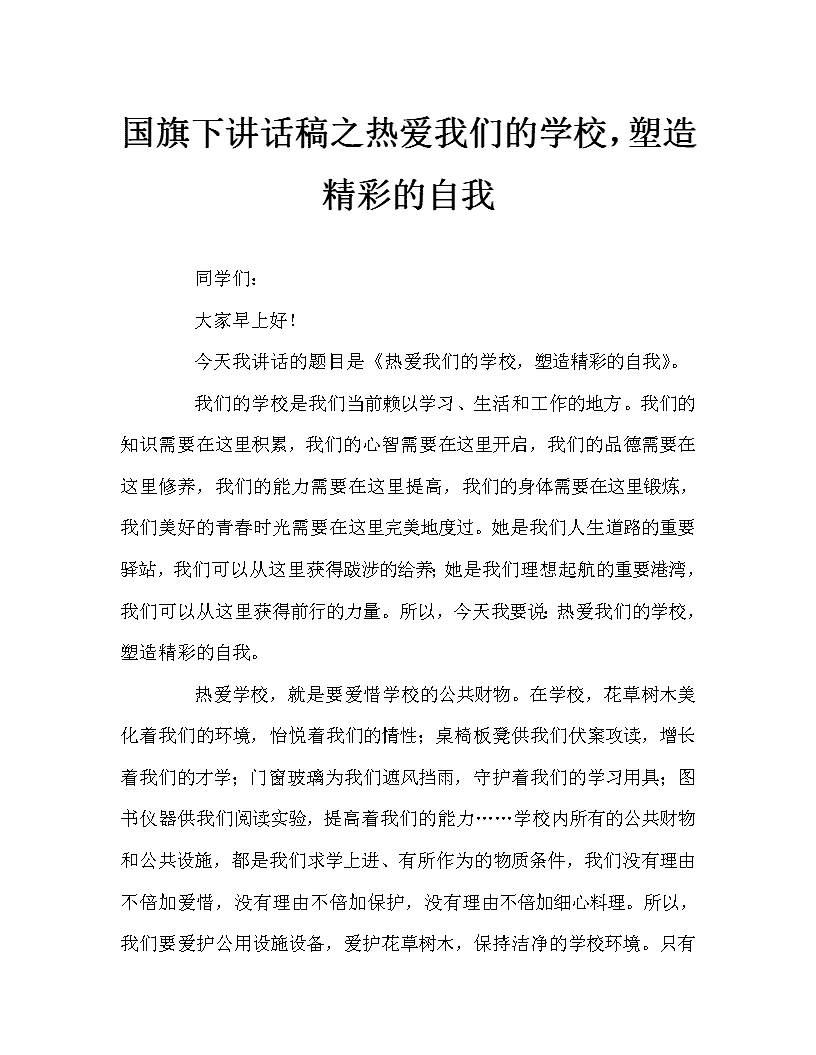 国旗下讲话稿之热爱我们的学校，塑造精彩的自我

同学们：

大家早上好！

今天我讲话的题目是《热爱我们的学校，塑造精彩的自我》。

我们的学校是我们当前赖以学习、生活和工作的地方。我们的知识需要在这里积累，我们的心智需要在这里开启，我们的品德需要在这里修养，我们的能力需要在这里提高，我们的身体需要在这里锻炼，我们美好的青春时光需要在这里完美地度过。她是我们人生道路的重要驿站，我们可以从这里获得跋涉的给养；她是我们理想起航的重要港湾，我们可以从这里获得前行的力量。所以，今天我要说：热爱我们的学校，塑造精彩的自我。

热爱学校，就是要爱惜学校的公共财物。在学校，花草树木美化着我们的环境，怡悦着我们的情性；桌椅板凳供我们伏案攻读，增长着我们的才学；门窗玻璃为我们遮风挡雨，守护着我们的学习用具；图书仪器供我们阅读实验，提高着我们的能力……学校内所有的公共财物和公共设施，都是我们求学上进、有所作为的物质条件，我们没有理由不倍加爱惜，没有理由不倍加保护，没有理由不倍加细心料理。所以，我们要爱护公用设施设备，爱护花草树木，保持洁净的学校环境。只有